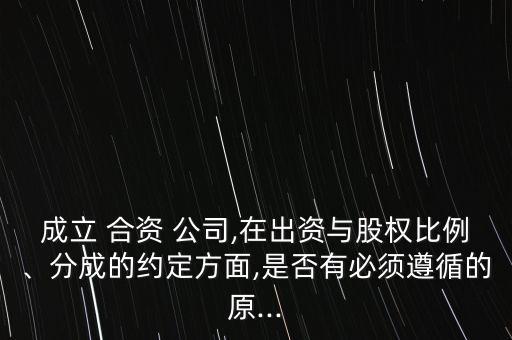 成立 合资 公司,在出资与股权比例、分成的约定方面,是否有必须遵循的原...